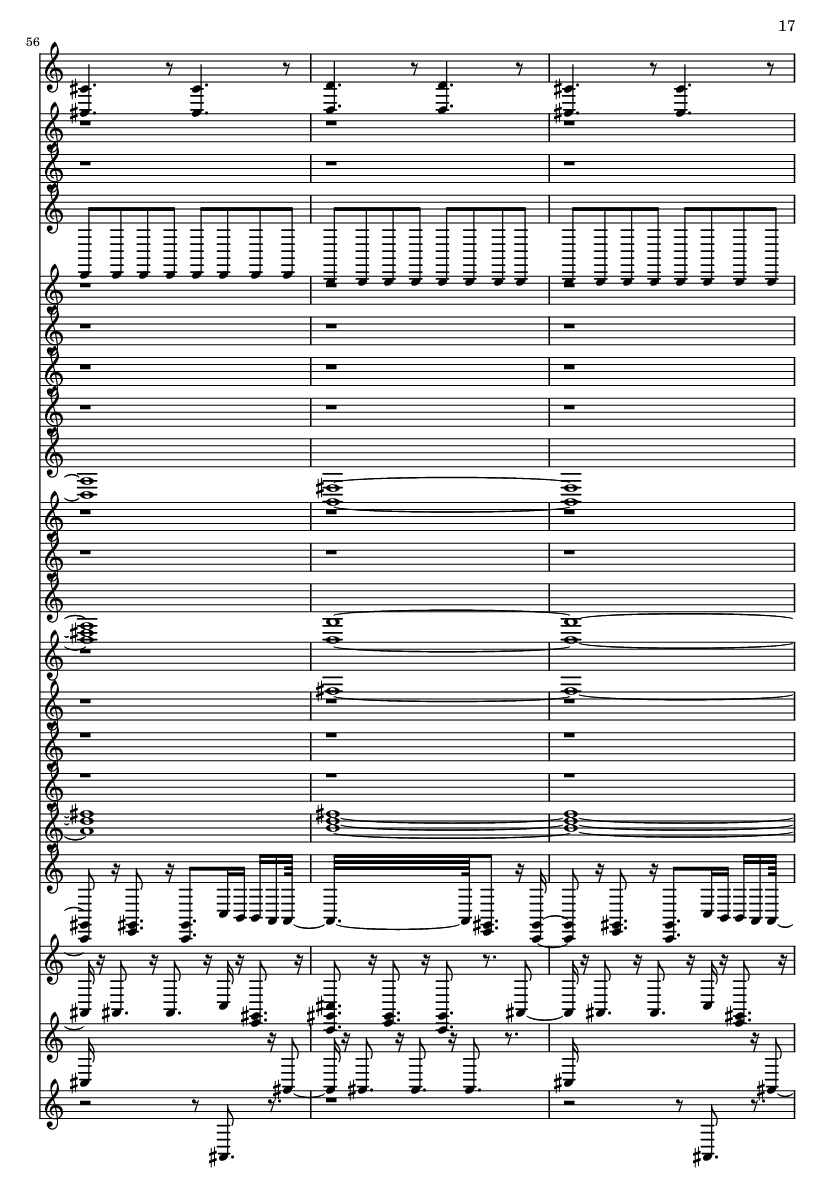 17

56